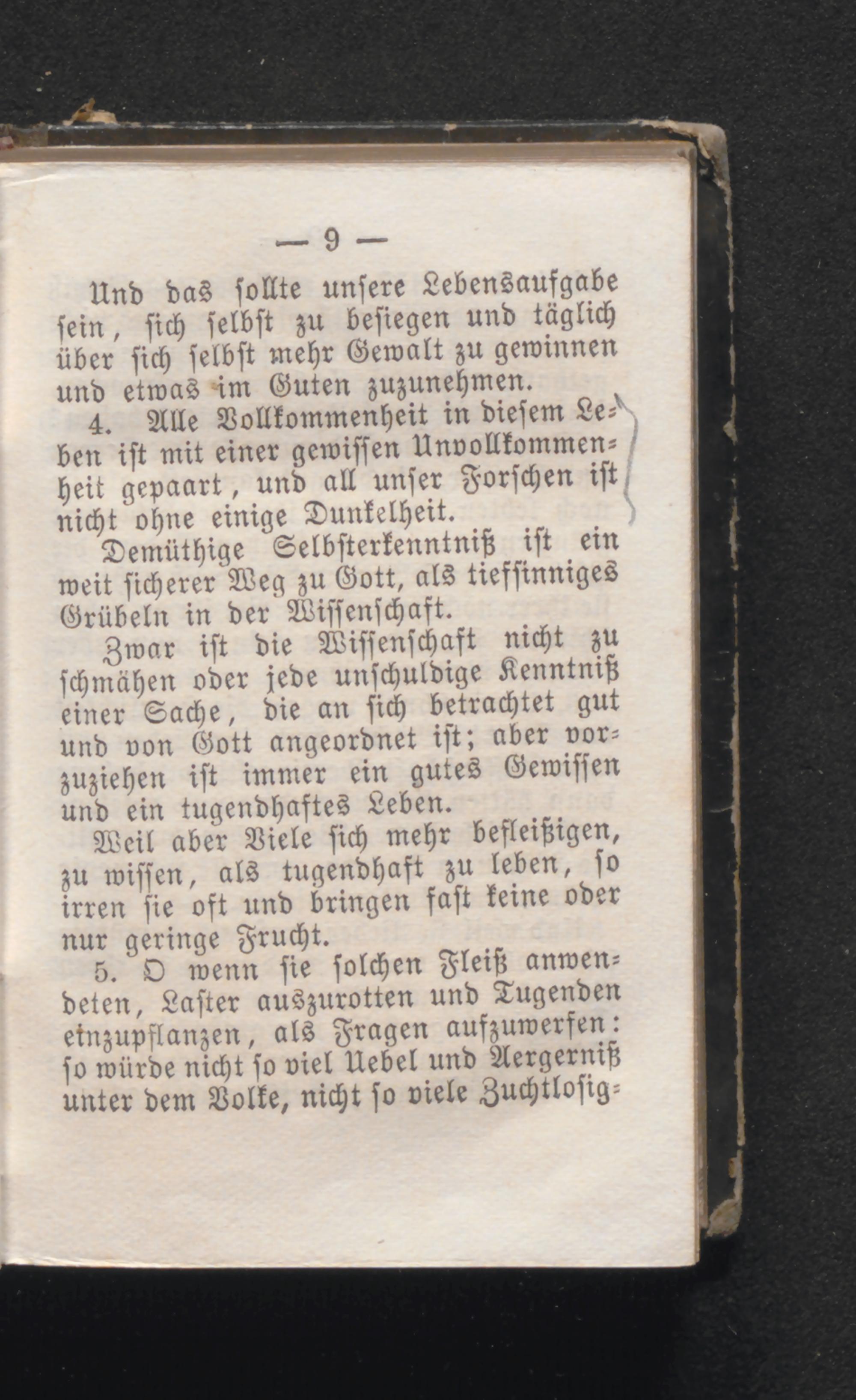 — 9 —

Und das sollte unsere Lebensaufgabe sein, sich selbst zu besiegen und täglich über sich selbst mehr Gewalt zu gewinnen und etwas im Guten zuzunehmen.

4. Alle Vollkommenheit in diesem Leben ist mit einer gewissen Unvollkommenheit gepaart, und all unser Forschen ist nicht ohne einige Dunkelheit.

Demüthige Selbsterkenntniß ist ein weit sicherer Weg zu Gott, als tiefsinniges Grübeln in der Wissenschaft.

Zwar ist die Wissenschaft nicht zu schmähen oder jede unschuldige Kenntniß einer Sache, die an sich betrachtet gut und von Gott angeordnet ist; aber vorzuziehen ist immer ein gutes Gewissen und ein tugendhaftes Leben.

Weil aber Viele sich mehr befleißigen, zu wissen, als tugendhaft zu leben, so irren sie oft und bringen fast keine oder nur geringe Frucht.

5. O wenn sie solchen Fleiß anwendeten, Laster auszurotten und Tugenden einzupflanzen, als Fragen aufzuwerfen: so würde nicht so viel Uebel und Aergerniß unter dem Volke, nicht so viele Zuchtlosig-